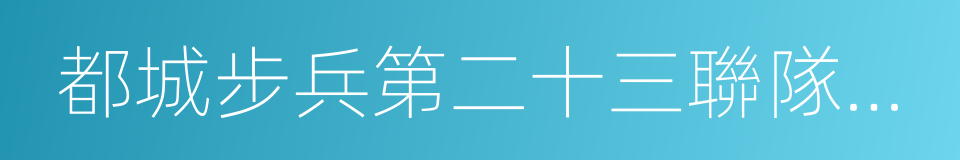 都城步兵第二十三聯隊...